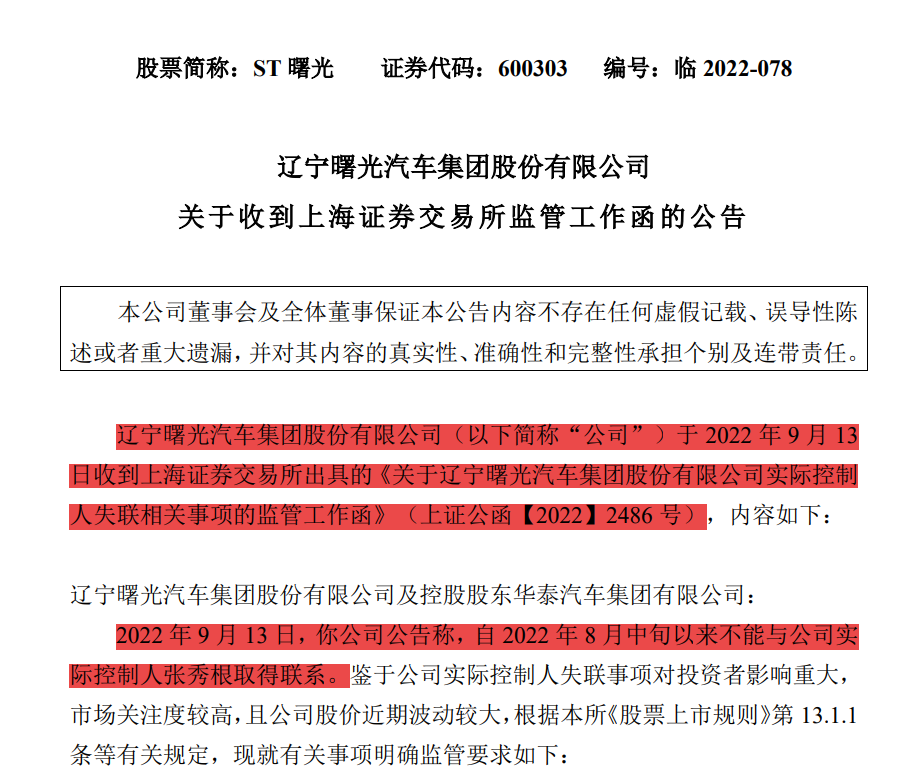 股票简称：ST 曙光　　证券代码：600303　　编号：临 2022-078

辽宁曙光汽车集团股份有限公司
关于收到上海证券交易所监管工作函的公告

本公司董事会及全体董事保证本公告内容不存在任何虚假记载、误导性陈述或者重大遗漏，并对其内容的真实性、准确性和完整性承担个别及连带责任。

辽宁曙光汽车集团股份有限公司（以下简称“公司”）于 2022 年 9 月 13 日收到上海证券交易所出具的《关于辽宁曙光汽车集团股份有限公司实际控制人失联相关事项的监管工作函》（上证公函【2022】2486 号），内容如下：

辽宁曙光汽车集团股份有限公司及控股股东华泰汽车集团有限公司：

2022 年 9 月 13 日，你公司公告称，自 2022 年 8 月中旬以来不能与公司实际控制人张秀根取得联系。鉴于公司实际控制人失联事项对投资者影响重大，市场关注度较高，且公司股价近期波动较大，根据本所《股票上市规则》第 13.1.1 条等有关规定，现就有关事项明确监管要求如下：